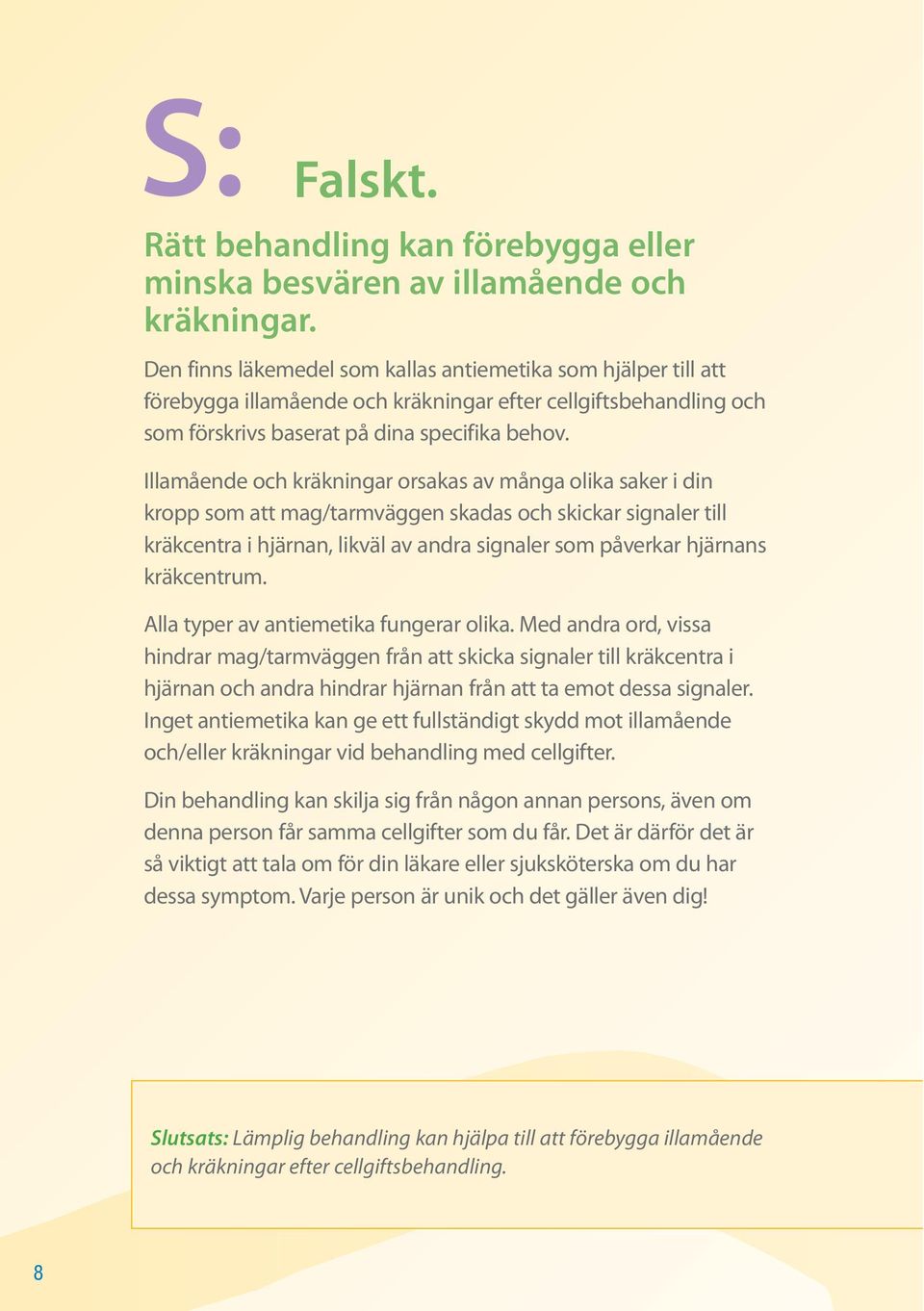 S: Falskt.

Rätt behandling kan förebygga eller minska besvären av illamående och kräkningar.

Den finns läkemedel som kallas antiemetika som hjälper till att förebygga illamående och kräkningar efter cellgiftsbehandling och som förskrivs baserat på dina specifika behov.

Illamående och kräkningar orsakas av många olika saker i din kropp som att mag/tarmväggen skadas och skickar signaler till kräkcentra i hjärnan, likväl av andra signaler som påverkar hjärnans kräkcentrum.

Alla typer av antiemetika fungerar olika. Med andra ord, vissa hindrar mag/tarmväggen från att skicka signaler till kräkcentra i hjärnan och andra hindrar hjärnan från att ta emot dessa signaler. Inget antiemetika kan ge ett fullständigt skydd mot illamående och/eller kräkningar vid behandling med cellgifter.

Din behandling kan skilja sig från någon annan persons, även om denna person får samma cellgifter som du får. Det är därför det är så viktigt att tala om för din läkare eller sjuksköterska om du har dessa symptom. Varje person är unik och det gäller även dig!

Slutsats: Lämplig behandling kan hjälpa till att förebygga illamående och kräkningar efter cellgiftsbehandling.

8